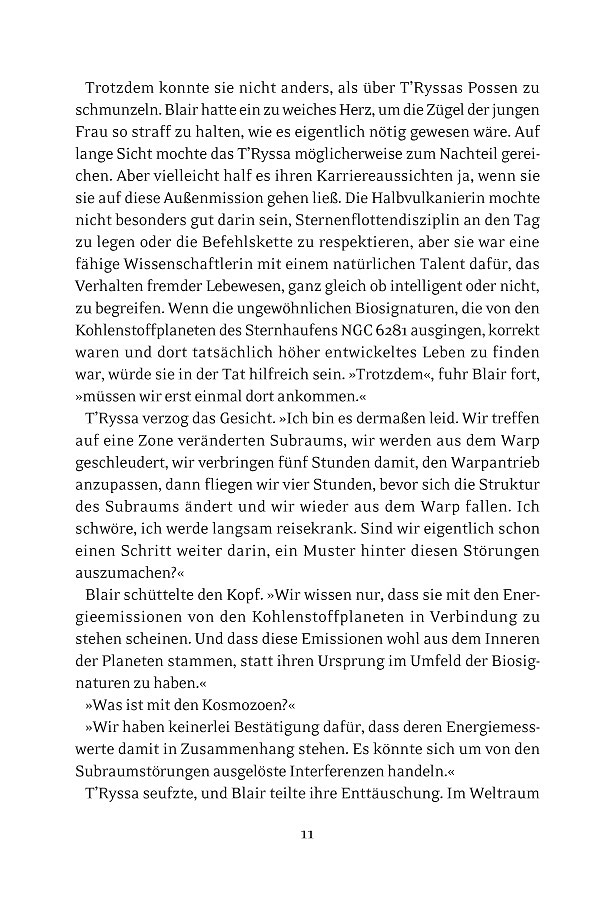 Trotzdem konnte sie nicht anders, als über T'Ryssas Possen zu schmunzeln. Blair hatte ein zu weiches Herz, um die Zügel der jungen Frau so straff zu halten, wie es eigentlich nötig gewesen wäre. Auf lange Sicht mochte das T'Ryssa möglicherweise zum Nachteil gereichen. Aber vielleicht half es ihren Karriereaussichten ja, wenn sie sie auf diese Außenmission gehen ließ. Die Halbvulkanierin mochte nicht besonders gut darin sein, Sternenflottendisziplin an den Tag zu legen oder die Befehlskette zu respektieren, aber sie war eine fähige Wissenschaftlerin mit einem natürlichen Talent dafür, das Verhalten fremder Lebewesen, ganz gleich ob intelligent oder nicht, zu begreifen. Wenn die ungewöhnlichen Biosignaturen, die von den Kohlenstoffplaneten des Sternhaufens NGC 6281 ausgingen, korrekt waren und dort tatsächlich höher entwickeltes Leben zu finden war, würde sie in der Tat hilfreich sein. »Trotzdem«, fuhr Blair fort, »müssen wir erst einmal dort ankommen.«

T'Ryssa verzog das Gesicht. »Ich bin es dermaßen leid. Wir treffen auf eine Zone veränderten Subraums, wir werden aus dem Warp geschleudert, wir verbringen fünf Stunden damit, den Warpantrieb anzupassen, dann fliegen wir vier Stunden, bevor sich die Struktur des Subraums ändert und wir wieder aus dem Warp fallen. Ich schwöre, ich werde langsam reisekrank. Sind wir eigentlich schon einen Schritt weiter darin, ein Muster hinter diesen Störungen auszumachen?«

Blair schüttelte den Kopf. »Wir wissen nur, dass sie mit den Energieemissionen von den Kohlenstoffplaneten in Verbindung zu stehen scheinen. Und dass diese Emissionen wohl aus dem Inneren der Planeten stammen, statt ihren Ursprung im Umfeld der Biosignaturen zu haben.«

»Was ist mit den Kosmozoen?«

»Wir haben keinerlei Bestätigung dafür, dass deren Energiemesswerte damit in Zusammenhang stehen. Es könnte sich um von den Subraumstörungen ausgelöste Interferenzen handeln.«

T'Ryssa seufzte, und Blair teilte ihre Enttäuschung. Im Weltraum

11